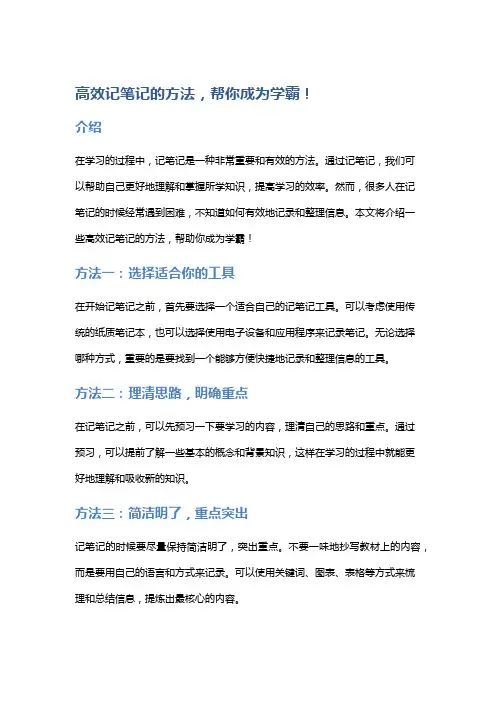 高效记笔记的方法，帮你成为学霸！

介绍

在学习的过程中，记笔记是一种非常重要和有效的方法。通过记笔记，我们可以帮助自己更好地理解和掌握所学知识，提高学习的效率。然而，很多人在记笔记的时候经常遇到困难，不知道如何有效地记录和整理信息。本文将介绍一些高效记笔记的方法，帮助你成为学霸！

方法一：选择适合你的工具

在开始记笔记之前，首先要选择一个适合自己的记笔记工具。可以考虑使用传统的纸质笔记本，也可以选择使用电子设备和应用程序来记录笔记。无论选择哪种方式，重要的是要找到一个能够方便快捷地记录和整理信息的工具。

方法二：理清思路，明确重点

在记笔记之前，可以先预习一下要学习的内容，理清自己的思路和重点。通过预习，可以提前了解一些基本的概念和背景知识，这样在学习的过程中就能更好地理解和吸收新的知识。

方法三：简洁明了，重点突出

记笔记的时候要尽量保持简洁明了，突出重点。不要一味地抄写教材上的内容，而是要用自己的语言和方式来记录。可以使用关键词、图表、表格等方式来梳理和总结信息，提炼出最核心的内容。